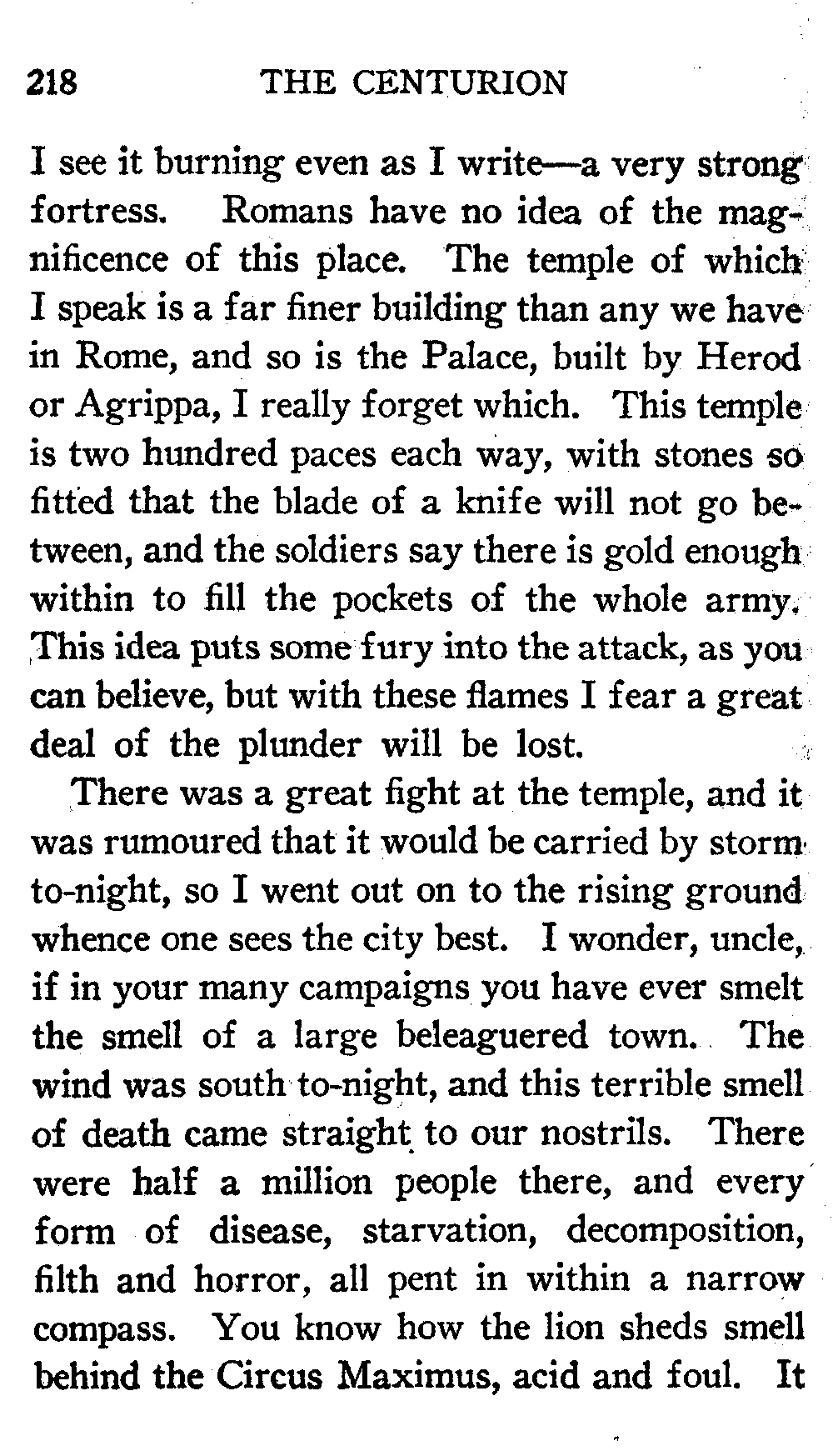 218 THE CENTURION

I see it burning even as I write—a very strong fortress. Romans have no idea of the magnificence of this place. The temple of which I speak is a far finer building than any we have in Rome, and so is the Palace, built by Herod or Agrippa, I really forget which. This temple is two hundred paces each way, with stones so fitted that the blade of a knife will not go between, and the soldiers say there is gold enough within to fill the pockets of the whole army. This idea puts some fury into the attack, as you can believe, but with these flames I fear a great deal of the plunder will be lost.

There was a great fight at the temple, and it was rumoured that it would be carried by storm to-night, so I went out on to the rising ground whence one sees the city best. I wonder, uncle, if in your many campaigns you have ever smelt the smell of a large beleaguered town. The wind was south to-night, and this terrible smell of death came straight to our nostrils. There were half a million people there, and every form of disease, starvation, decomposition, filth and horror, all pent in within a narrow compass. You know how the lion sheds smell behind the Circus Maximus, acid and foul. It